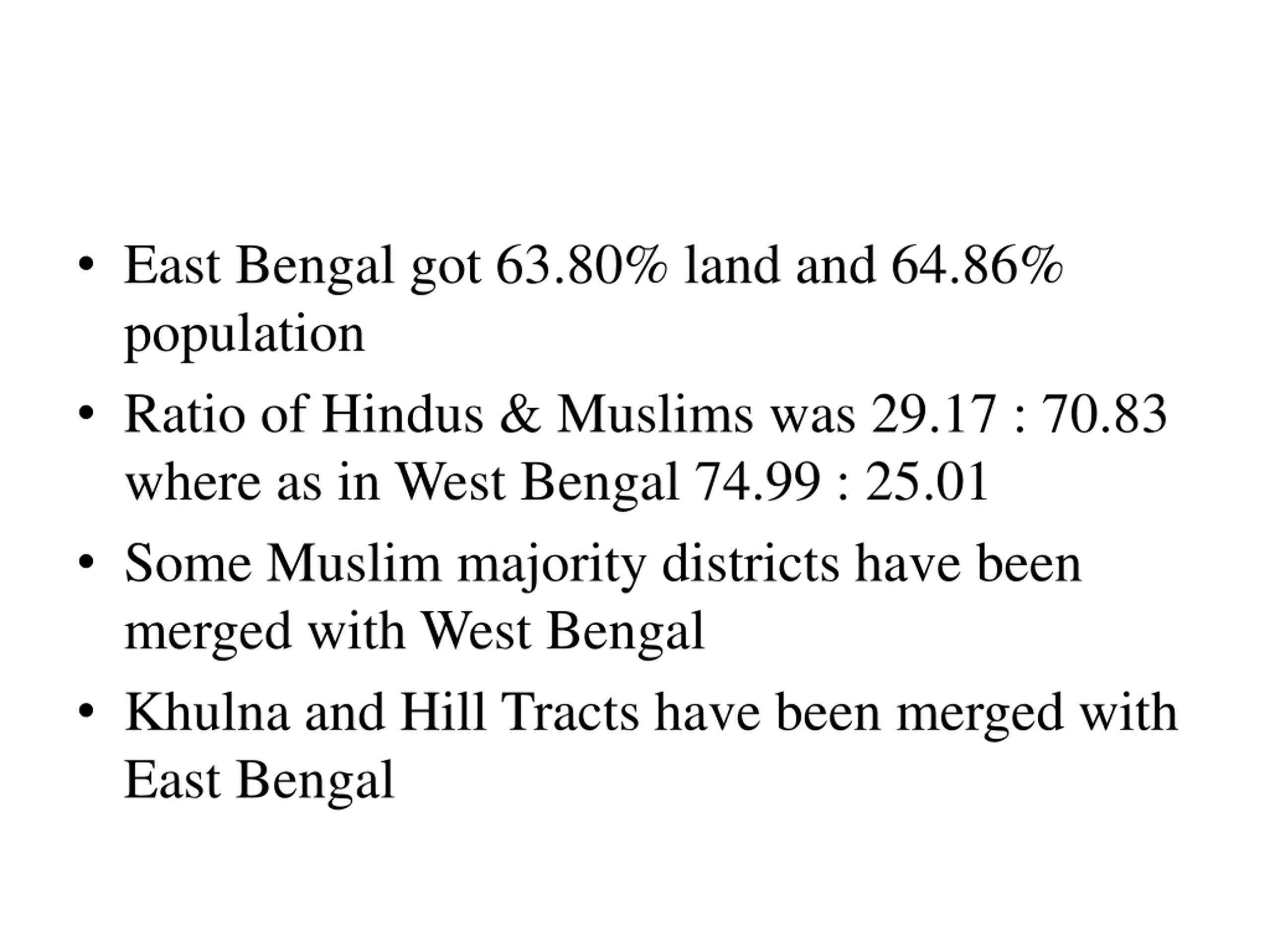 • East Bengal got 63.80% land and 64.86% population

• Ratio of Hindus & Muslims was 29.17 : 70.83 where as in West Bengal 74.99 : 25.01

• Some Muslim majority districts have been merged with West Bengal

• Khulna and Hill Tracts have been merged with East Bengal